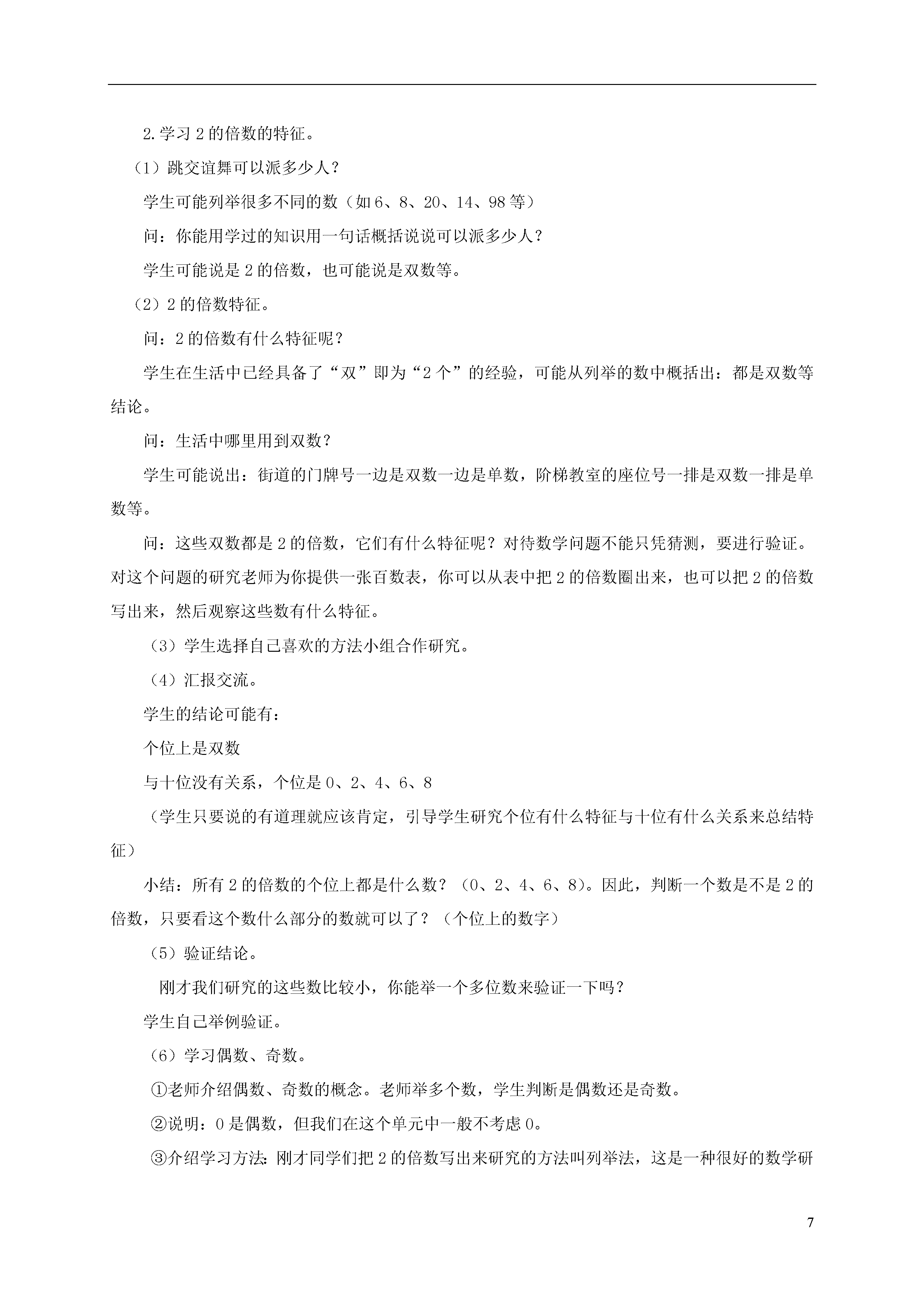 2.学习 2 的倍数的特征。

（1）跳交谊舞可以派多少人？

学生可能列举很多不同的数（如 6、8、20、14、98 等）

问：你能用学过的知识用一句话概括说说可以派多少人？

学生可能说是 2 的倍数，也可能说是双数等。

（2）2 的倍数特征。

问：2 的倍数有什么特征呢？

学生在生活中已经具备了“双”即为“2 个”的经验，可能从列举的数中概括出：都是双数等结论。

问：生活中哪里用到双数？

学生可能说出：街道的门牌号一边是双数一边是单数，阶梯教室的座位号一排是双数一排是单数等。

问：这些双数都是 2 的倍数，它们有什么特征呢？对待数学问题不能只凭猜测，要进行验证。对这个问题的研究老师为你提供一张百数表，你可以从表中把 2 的倍数圈出来，也可以把 2 的倍数写出来，然后观察这些数有什么特征。

（3）学生选择自己喜欢的方法小组合作研究。

（4）汇报交流。

学生的结论可能有：

个位上是双数

与十位没有关系，个位是 0、2、4、6、8

（学生只要说的有道理就应该肯定，引导学生研究个位有什么特征与十位有什么关系来总结特征）

小结：所有 2 的倍数的个位上都是什么数？（0、2、4、6、8）。因此，判断一个数是不是 2 的倍数，只要看这个数什么部分的数就可以了？（个位上的数字）

（5）验证结论。

刚才我们研究的这些数比较小，你能举一个多位数来验证一下吗？

学生自己举例验证。

（6）学习偶数、奇数。

①老师介绍偶数、奇数的概念。老师举多个数，学生判断是偶数还是奇数。

②说明：0 是偶数，但我们在这个单元中一般不考虑 0。

③介绍学习方法：刚才同学们把 2 的倍数写出来研究的方法叫列举法，这是一种很好的数学研

7